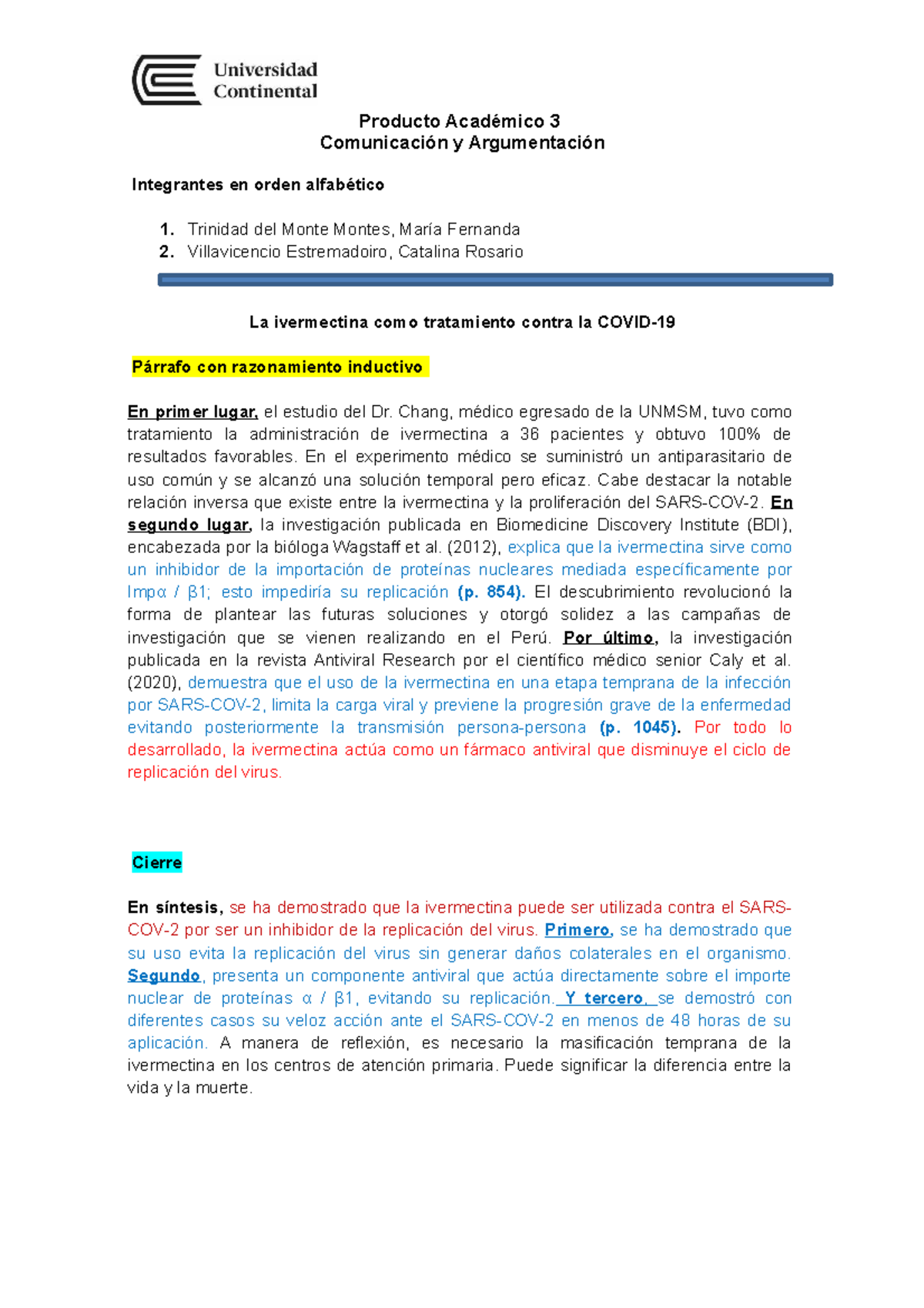 Universidad Continental

Producto Académico 3
Comunicación y Argumentación

Integrantes en orden alfabético

1. Trinidad del Monte Montes, María Fernanda
2. Villavicencio Estremadoiro, Catalina Rosario

La ivermectina como tratamiento contra la COVID-19

Párrafo con razonamiento inductivo

En primer lugar, el estudio del Dr. Chang, médico egresado de la UNMSM, tuvo como tratamiento la administración de ivermectina a 36 pacientes y obtuvo 100% de resultados favorables. En el experimento médico se suministró un antiparasitario de uso común y se alcanzó una solución temporal pero eficaz. Cabe destacar la notable relación inversa que existe entre la ivermectina y la proliferación del SARS-COV-2. En segundo lugar, la investigación publicada en Biomedicine Discovery Institute (BDI), encabezada por la bióloga Wagstaff et al. (2012), explica que la ivermectina sirve como un inhibidor de la importación de proteínas nucleares mediada específicamente por Impα / β1; esto impediría su replicación (p. 854). El descubrimiento revolucionó la forma de plantear las futuras soluciones y otorgó solidez a las campañas de investigación que se vienen realizando en el Perú. Por último, la investigación publicada en la revista Antiviral Research por el científico médico senior Caly et al. (2020), demuestra que el uso de la ivermectina en una etapa temprana de la infección por SARS-COV-2, limita la carga viral y previene la progresión grave de la enfermedad evitando posteriormente la transmisión persona-persona (p. 1045). Por todo lo desarrollado, la ivermectina actúa como un fármaco antiviral que disminuye el ciclo de replicación del virus.

Cierre

En síntesis, se ha demostrado que la ivermectina puede ser utilizada contra el SARS-COV-2 por ser un inhibidor de la replicación del virus. Primero, se ha demostrado que su uso evita la replicación del virus sin generar daños colaterales en el organismo. Segundo, presenta un componente antiviral que actúa directamente sobre el importe nuclear de proteínas α / β1, evitando su replicación. Y tercero, se demostró con diferentes casos su veloz acción ante el SARS-COV-2 en menos de 48 horas de su aplicación. A manera de reflexión, es necesario la masificación temprana de la ivermectina en los centros de atención primaria. Puede significar la diferencia entre la vida y la muerte.